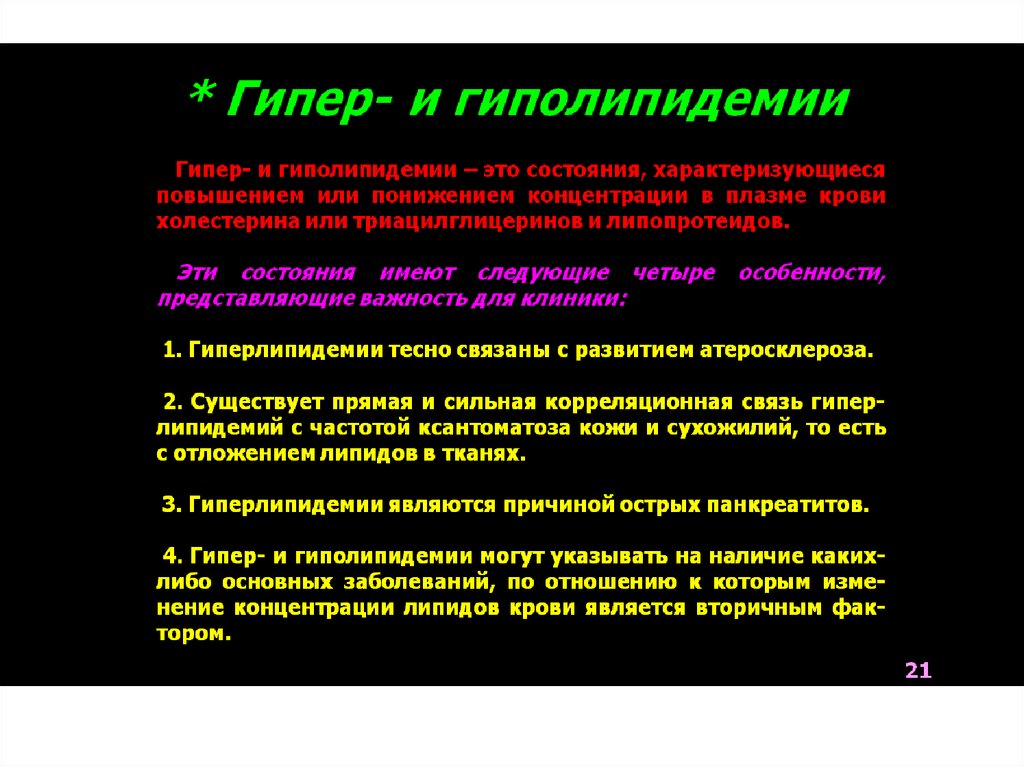 * Гипер- и гиполипидемии

Гипер- и гиполипидемии – это состояния, характеризующиеся повышением или понижением концентрации в плазме крови холестерина или триацилглицеринов и липопротеидов.

Эти состояния имеют следующие четыре особенности, представляющие важность для клиники:

1. Гиперлипидемии тесно связаны с развитием атеросклероза.

2. Существует прямая и сильная корреляционная связь гиперлипидемий с частотой ксантоматоза кожи и сухожилий, то есть с отложением липидов в тканях.

3. Гиперлипидемии являются причиной острых панкреатитов.

4. Гипер- и гиполипидемии могут указывать на наличие каких-либо основных заболеваний, по отношению к которым изменение концентрации липидов крови является вторичным фактором.

21